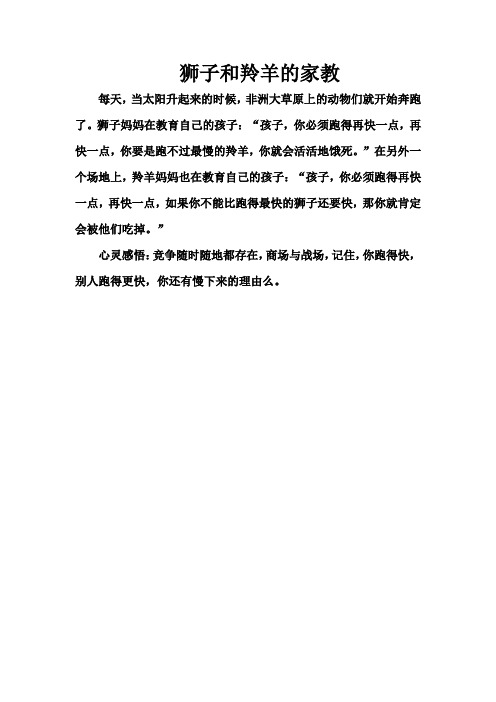 狮子和羚羊的家教

每天，当太阳升起来的时候，非洲大草原上的动物们就开始奔跑了。狮子妈妈在教育自己的孩子：“孩子，你必须跑得再快一点，再快一点，你要是跑不过最慢的羚羊，你就会活活地饿死。”在另外一个场地上，羚羊妈妈也在教育自己的孩子：“孩子，你必须跑得再快一点，再快一点，如果你不能比跑得最快的狮子还要快，那你就肯定会被他们吃掉。”

心灵感悟：竞争随时随地都存在，商场与战场，记住，你跑得快，别人跑得更快，你还有慢下来的理由么。